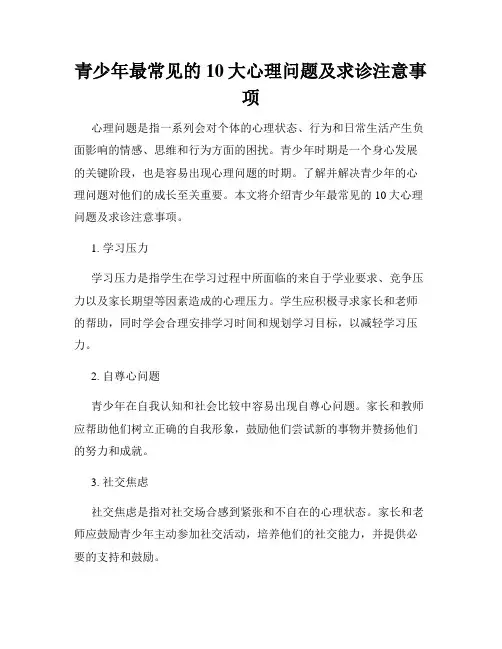 青少年最常见的 10 大心理问题及求诊注意事项

心理问题是指一系列会对个体的心理状态、行为和日常生活产生负面影响的情感、思维和行为方面的困扰。青少年时期是一个身心发展的关键阶段，也是容易出现心理问题的时期。了解并解决青少年的心理问题对他们的成长至关重要。本文将介绍青少年最常见的 10 大心理问题及求诊注意事项。

1. 学习压力

学习压力是指学生在学习过程中所面临的来自于学业要求、竞争压力以及家长期望等因素造成的心理压力。学生应积极寻求家长和老师的帮助，同时学会合理安排学习时间和规划学习目标，以减轻学习压力。

2. 自尊心问题

青少年在自我认知和社会比较中容易出现自尊心问题。家长和教师应帮助他们树立正确的自我形象，鼓励他们尝试新的事物并赞扬他们的努力和成就。

3. 社交焦虑

社交焦虑是指对社交场合感到紧张和不自在的心理状态。家长和老师应鼓励青少年主动参加社交活动，培养他们的社交能力，并提供必要的支持和鼓励。